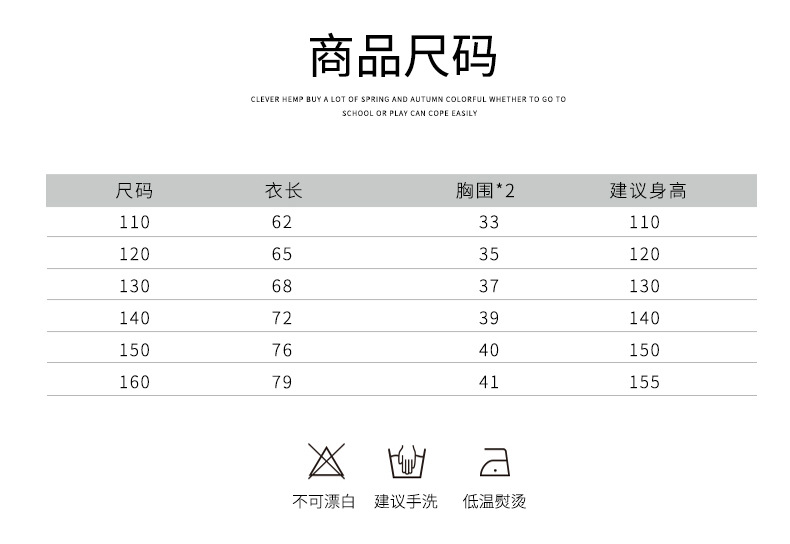 商品尺码

CLEVER HEMP BUY A LOT OF SPRING AND AUTUMN COLORFUL WHETHER TO GO TO SCHOOL OR PLAY CAN COPE EASILY

| 尺码 | 衣长 | 胸围*2 | 建议身高 |
|---|---|---|---|
| 110 | 62 | 33 | 110 |
| 120 | 65 | 35 | 120 |
| 130 | 68 | 37 | 130 |
| 140 | 72 | 39 | 140 |
| 150 | 76 | 40 | 150 |
| 160 | 79 | 41 | 155 |

不可漂白 建议手洗 低温熨烫